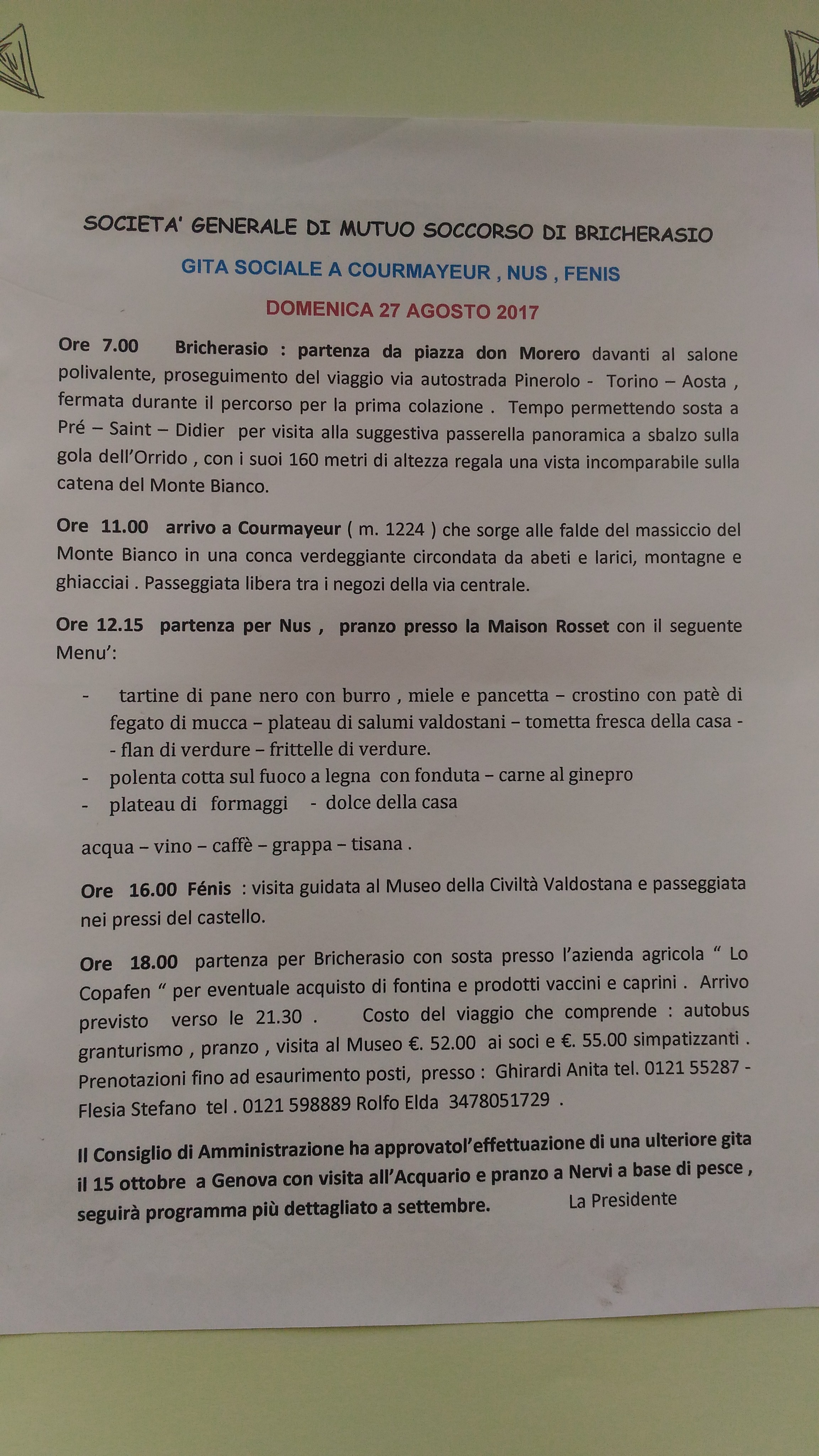 SOCIETA' GENERALE DI MUTUO SOCCORSO DI BRICHERASIO

GITA SOCIALE A COURMAYEUR , NUS , FENIS

DOMENICA 27 AGOSTO 2017

Ore 7.00 Bricherasio : partenza da piazza don Morero davanti al salone polivalente, proseguimento del viaggio via autostrada Pinerolo - Torino – Aosta , fermata durante il percorso per la prima colazione . Tempo permettendo sosta a Pré – Saint – Didier per visita alla suggestiva passerella panoramica a sbalzo sulla gola dell'Orrido , con i suoi 160 metri di altezza regala una vista incomparabile sulla catena del Monte Bianco.

Ore 11.00 arrivo a Courmayeur ( m. 1224 ) che sorge alle falde del massiccio del Monte Bianco in una conca verdeggiante circondata da abeti e larici, montagne e ghiacciai . Passeggiata libera tra i negozi della via centrale.

Ore 12.15 partenza per Nus , pranzo presso la Maison Rosset con il seguente Menu':

- tartine di pane nero con burro , miele e pancetta – crostino con patè di fegato di mucca – plateau di salumi valdostani – tometta fresca della casa - - flan di verdure – frittelle di verdure.
- polenta cotta sul fuoco a legna con fonduta – carne al ginepro
- plateau di formaggi - dolce della casa

acqua – vino – caffè – grappa – tisana .

Ore 16.00 Fénis : visita guidata al Museo della Civiltà Valdostana e passeggiata nei pressi del castello.

Ore 18.00 partenza per Bricherasio con sosta presso l'azienda agricola " Lo Copafen " per eventuale acquisto di fontina e prodotti vaccini e caprini . Arrivo previsto verso le 21.30 . Costo del viaggio che comprende : autobus granturismo , pranzo , visita al Museo €. 52.00 ai soci e €. 55.00 simpatizzanti . Prenotazioni fino ad esaurimento posti, presso : Ghirardi Anita tel. 0121 55287 - Flesia Stefano tel . 0121 598889 Rolfo Elda 3478051729 .

Il Consiglio di Amministrazione ha approvatol'effettuazione di una ulteriore gita il 15 ottobre a Genova con visita all'Acquario e pranzo a Nervi a base di pesce , seguirà programma più dettagliato a settembre. La Presidente